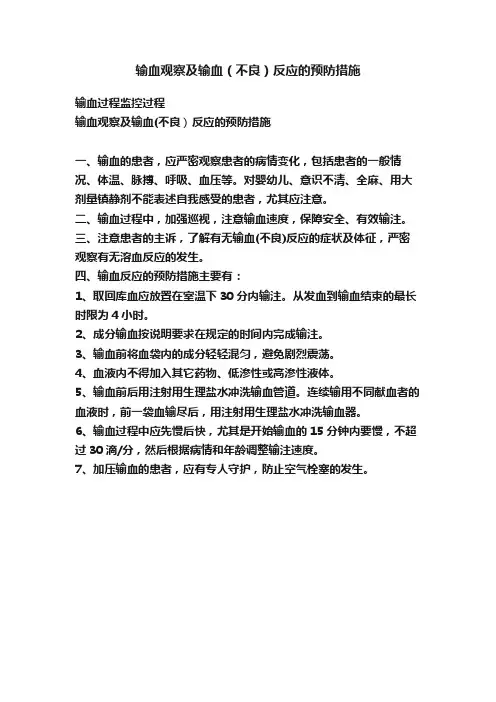 输血观察及输血（不良）反应的预防措施

输血过程监控过程
输血观察及输血(不良）反应的预防措施

一、输血的患者，应严密观察患者的病情变化，包括患者的一般情况、体温、脉搏、呼吸、血压等。对婴幼儿、意识不清、全麻、用大剂量镇静剂不能表述自我感受的患者，尤其应注意。
二、输血过程中，加强巡视，注意输血速度，保障安全、有效输注。
三、注意患者的主诉，了解有无输血(不良)反应的症状及体征，严密观察有无溶血反应的发生。
四、输血反应的预防措施主要有：
1、取回库血应放置在室温下 30 分内输注。从发血到输血结束的最长时限为 4 小时。
2、成分输血按说明要求在规定的时间内完成输注。
3、输血前将血袋内的成分轻轻混匀，避免剧烈震荡。
4、血液内不得加入其它药物、低渗性或高渗性液体。
5、输血前后用注射用生理盐水冲洗输血管道。连续输用不同献血者的血液时，前一袋血输尽后，用注射用生理盐水冲洗输血器。
6、输血过程中应先慢后快，尤其是开始输血的 15 分钟内要慢，不超过 30 滴/分，然后根据病情和年龄调整输注速度。
7、加压输血的患者，应有专人守护，防止空气栓塞的发生。